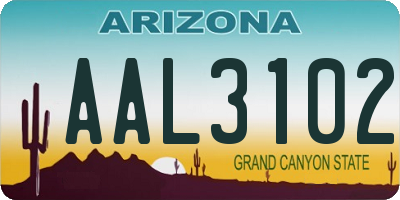 ARIZONA

AAL3102

GRAND CANYON STATE